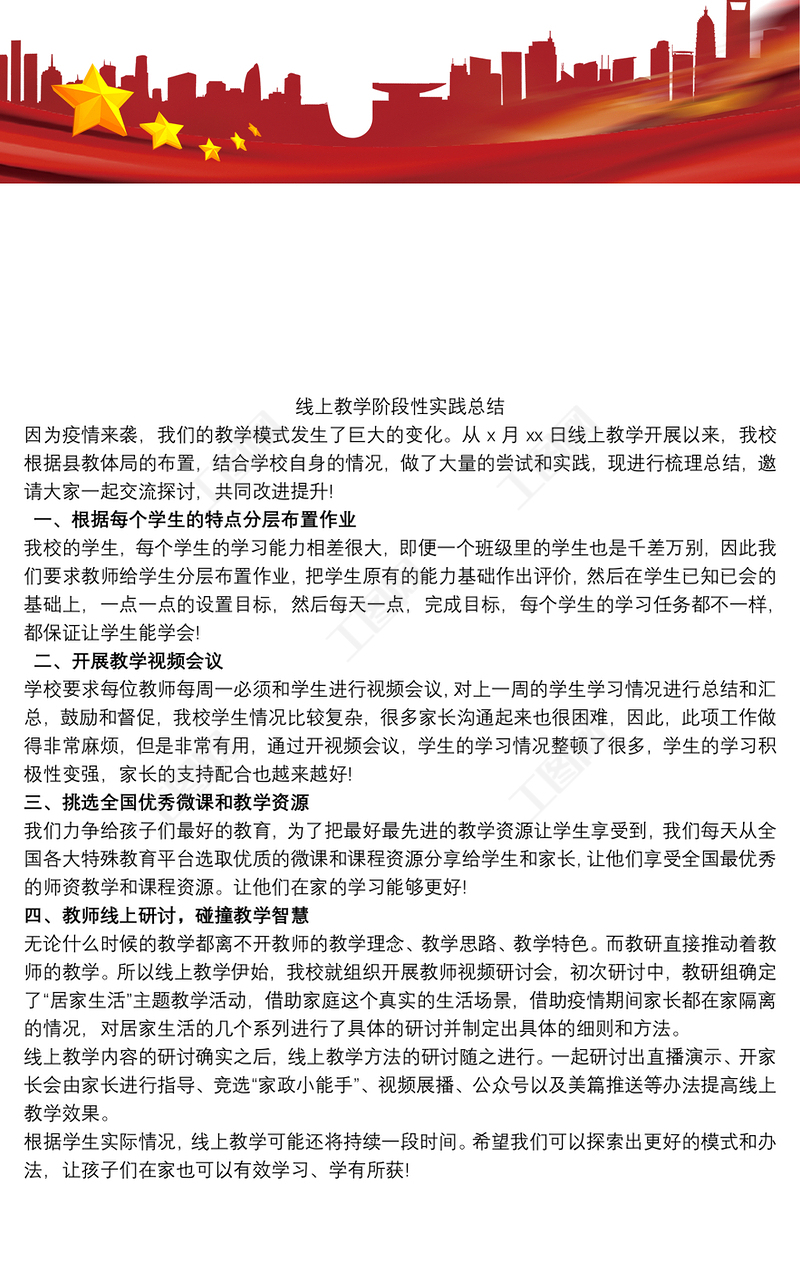 线上教学阶段性实践总结

因为疫情来袭，我们的教学模式发生了巨大的变化。从 x 月 xx 日线上教学开展以来，我校根据县教体局的布置，结合学校自身的情况，做了大量的尝试和实践，现进行梳理总结，邀请大家一起交流探讨，共同改进提升!

一、根据每个学生的特点分层布置作业

我校的学生，每个学生的学习能力相差很大，即便一个班级里的学生也是千差万别，因此我们要求教师给学生分层布置作业，把学生原有的能力基础作出评价，然后在学生已知已会的基础上，一点一点的设置目标，然后每天一点，完成目标，每个学生的学习任务都不一样，都保证让学生能学会!

二、开展教学视频会议

学校要求每位教师每周一必须和学生进行视频会议，对上一周的学生学习情况进行总结和汇总，鼓励和督促，我校学生情况比较复杂，很多家长沟通起来也很困难，因此，此项工作做得非常麻烦，但是非常有用，通过开视频会议，学生的学习情况整顿了很多，学生的学习积极性变强，家长的支持配合也越来越好!

三、挑选全国优秀微课和教学资源

我们力争给孩子们最好的教育，为了把最好最先进的教学资源让学生享受到，我们每天从全国各大特殊教育平台选取优质的微课和课程资源分享给学生和家长，让他们享受全国最优秀的师资教学和课程资源。让他们在家的学习能够更好!

四、教师线上研讨，碰撞教学智慧

无论什么时候的教学都离不开教师的教学理念、教学思路、教学特色。而教研直接推动着教师的教学。所以线上教学伊始，我校就组织开展教师视频研讨会，初次研讨中，教研组确定了“居家生活”主题教学活动，借助家庭这个真实的生活场景，借助疫情期间家长都在家隔离的情况，对居家生活的几个系列进行了具体的研讨并制定出具体的细则和方法。

线上教学内容的研讨确实之后，线上教学方法的研讨随之进行。一起研讨出直播演示、开家长会由家长进行指导、竞选“家政小能手”、视频展播、公众号以及美篇推送等办法提高线上教学效果。

根据学生实际情况，线上教学可能还将持续一段时间。希望我们可以探索出更好的模式和办法，让孩子们在家也可以有效学习、学有所获!